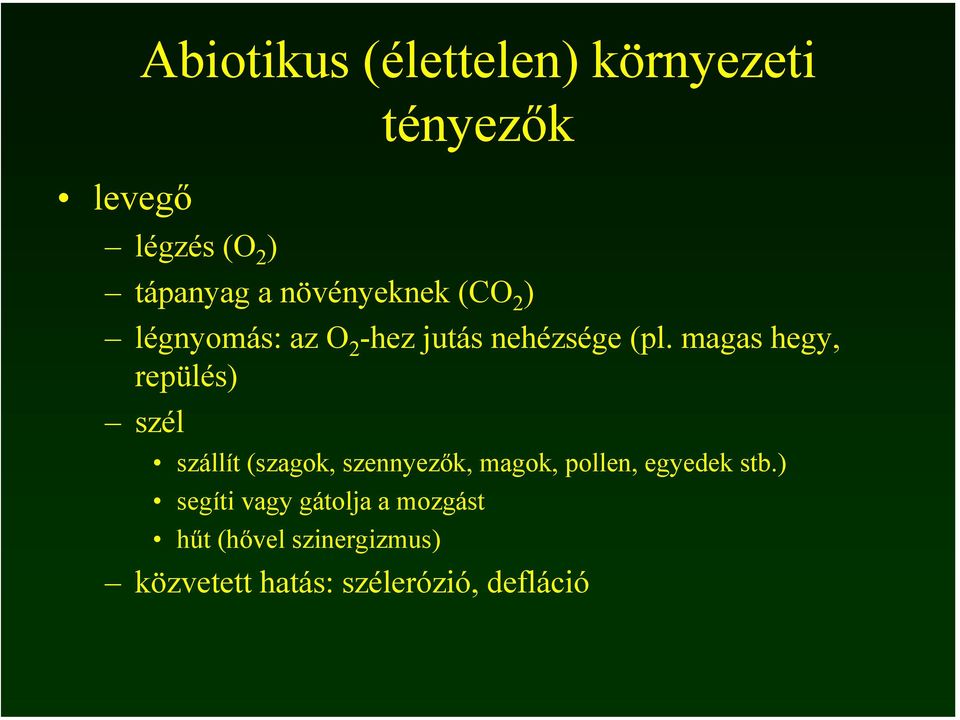 Abiotikus (élettelen) környezeti tényezők

• levegő

– légzés ($O_2$)

– tápanyag a növényeknek ($CO_2$)

– légnyomás: az $O_2$-hez jutás nehézsége (pl. magas hegy, repülés)

– szél

• szállít (szagok, szennyezők, magok, pollen, egyedek stb.)

• segíti vagy gátolja a mozgást

• hűt (hővel szinergizmus)

– közvetett hatás: szélerózió, defláció